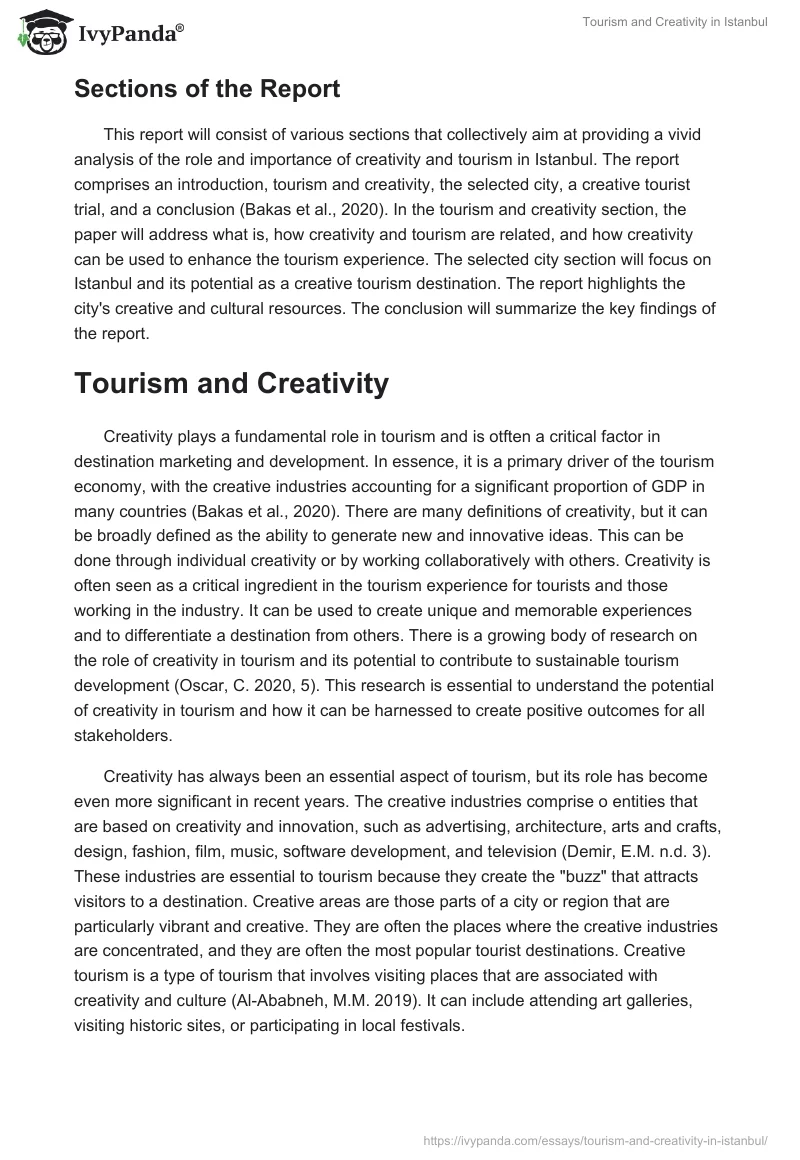 IvyPanda®

Tourism and Creativity in Istanbul

Sections of the Report

This report will consist of various sections that collectively aim at providing a vivid analysis of the role and importance of creativity and tourism in Istanbul. The report comprises an introduction, tourism and creativity, the selected city, a creative tourist trial, and a conclusion (Bakas et al., 2020). In the tourism and creativity section, the paper will address what is, how creativity and tourism are related, and how creativity can be used to enhance the tourism experience. The selected city section will focus on Istanbul and its potential as a creative tourism destination. The report highlights the city's creative and cultural resources. The conclusion will summarize the key findings of the report.

Tourism and Creativity

Creativity plays a fundamental role in tourism and is otften a critical factor in destination marketing and development. In essence, it is a primary driver of the tourism economy, with the creative industries accounting for a significant proportion of GDP in many countries (Bakas et al., 2020). There are many definitions of creativity, but it can be broadly defined as the ability to generate new and innovative ideas. This can be done through individual creativity or by working collaboratively with others. Creativity is often seen as a critical ingredient in the tourism experience for tourists and those working in the industry. It can be used to create unique and memorable experiences and to differentiate a destination from others. There is a growing body of research on the role of creativity in tourism and its potential to contribute to sustainable tourism development (Oscar, C. 2020, 5). This research is essential to understand the potential of creativity in tourism and how it can be harnessed to create positive outcomes for all stakeholders.

Creativity has always been an essential aspect of tourism, but its role has become even more significant in recent years. The creative industries comprise o entities that are based on creativity and innovation, such as advertising, architecture, arts and crafts, design, fashion, film, music, software development, and television (Demir, E.M. n.d. 3). These industries are essential to tourism because they create the "buzz" that attracts visitors to a destination. Creative areas are those parts of a city or region that are particularly vibrant and creative. They are often the places where the creative industries are concentrated, and they are often the most popular tourist destinations. Creative tourism is a type of tourism that involves visiting places that are associated with creativity and culture (Al-Ababneh, M.M. 2019). It can include attending art galleries, visiting historic sites, or participating in local festivals.

https://ivypanda.com/essays/tourism-and-creativity-in-istanbul/